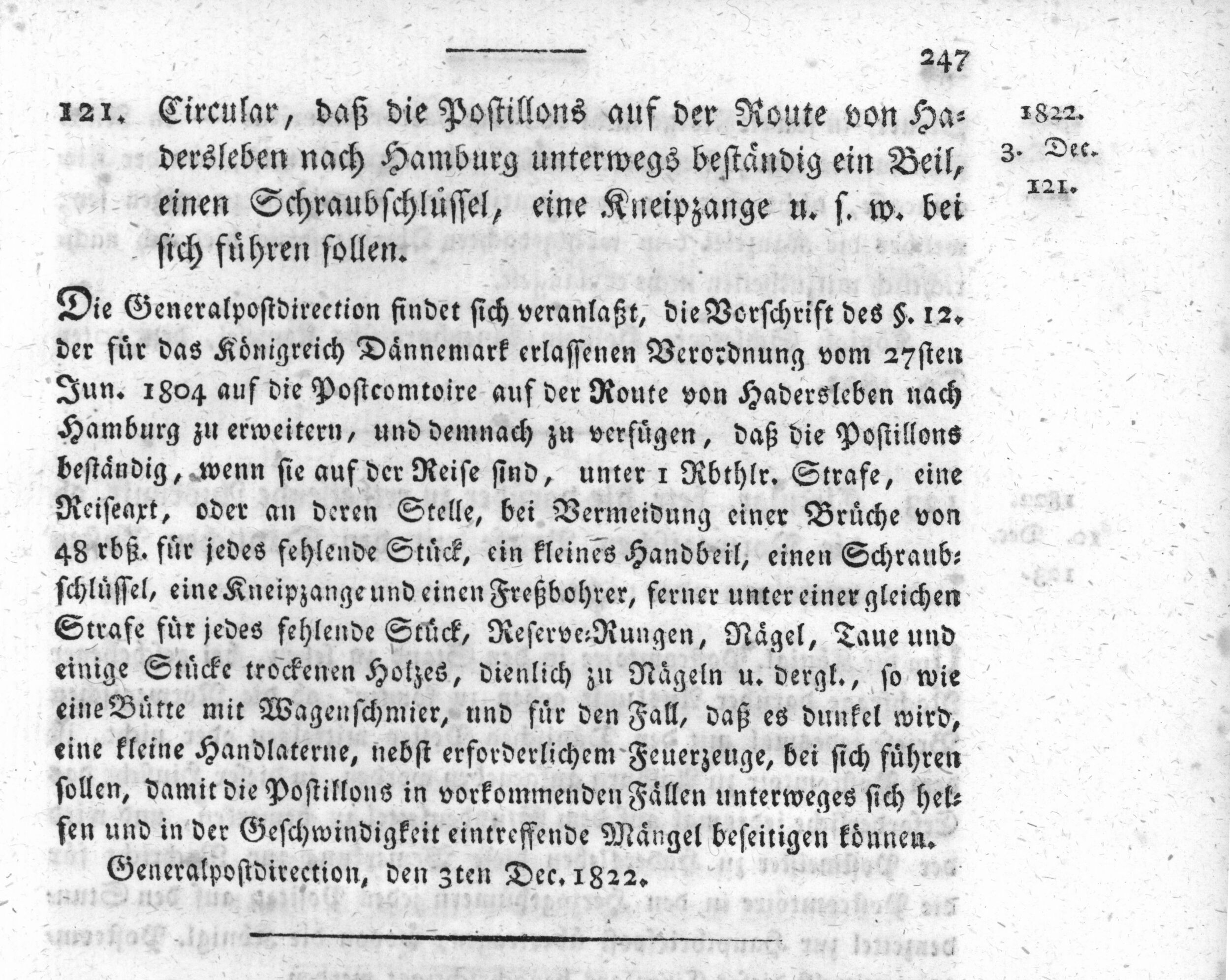 247

121. Circular, daß die Postillons auf der Route von Hadersleben nach Hamburg unterwegs beständig ein Beil, einen Schraubschlüssel, eine Kneipzange u. s. w. bei sich führen sollen.

1822. 3. Dec. 121.

Die Generalpostdirection findet sich veranlaßt, die Vorschrift des §. 12. der für das Königreich Dännemark erlassenen Verordnung vom 27sten Jun. 1804 auf die Postcomtoire auf der Route von Hadersleben nach Hamburg zu erweitern, und demnach zu verfügen, daß die Postillons beständig, wenn sie auf der Reise sind, unter 1 Rbthlr. Strafe, eine Reiseaxt, oder an deren Stelle, bei Vermeidung einer Brüche von 48 rbß. für jedes fehlende Stück, ein kleines Handbeil, einen Schraubschlüssel, eine Kneipzange und einen Freßbohrer, ferner unter einer gleichen Strafe für jedes fehlende Stück, Reserve-Rungen, Nägel, Taue und einige Stücke trockenen Holzes, dienlich zu Nägeln u. dergl., so wie eine Bütte mit Wagenschmier, und für den Fall, daß es dunkel wird, eine kleine Handlaterne, nebst erforderlichem Feuerzeuge, bei sich führen sollen, damit die Postillons in vorkommenden Fällen unterweges sich helfen und in der Geschwindigkeit eintreffende Mängel beseitigen können.

Generalpostdirection, den 3ten Dec. 1822.